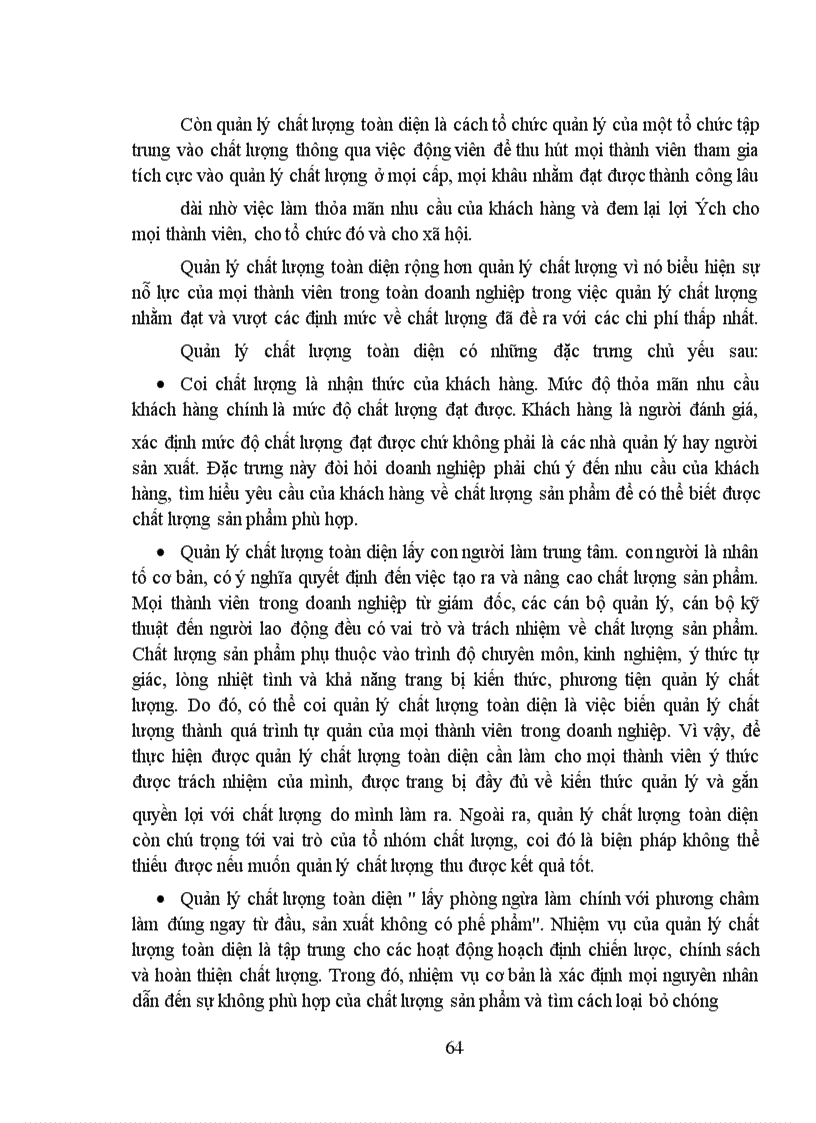 Còn quản lý chất lượng toàn diện là cách tổ chức quản lý của một tổ chức tập trung vào chất lượng thông qua việc động viên để thu hút mọi thành viên tham gia tích cực vào quản lý chất lượng ở mọi cấp, mọi khâu nhằm đạt được thành công lâu

dài nhờ việc làm thỏa mãn nhu cầu của khách hàng và đem lại lợi Ých cho mọi thành viên, cho tổ chức đó và cho xã hội.

Quản lý chất lượng toàn diện rộng hơn quản lý chất lượng vì nó biểu hiện sự nỗ lực của mọi thành viên trong toàn doanh nghiệp trong việc quản lý chất lượng nhằm đạt và vượt các định mức về chất lượng đã đề ra với các chi phí thấp nhất.

Quản lý chất lượng toàn diện có những đặc trưng chủ yếu sau:

• Coi chất lượng là nhận thức của khách hàng. Mức độ thỏa mãn nhu cầu khách hàng chính là mức độ chất lượng đạt được. Khách hàng là người đánh giá, xác định mức độ chất lượng đạt được chứ không phải là các nhà quản lý hay người sản xuất. Đặc trưng này đòi hỏi doanh nghiệp phải chú ý đến nhu cầu của khách hàng, tìm hiểu yêu cầu của khách hàng về chất lượng sản phẩm để có thể biết được chất lượng sản phẩm phù hợp.

• Quản lý chất lượng toàn diện lấy con người làm trung tâm. con người là nhân tố cơ bản, có ý nghĩa quyết định đến việc tạo ra và nâng cao chất lượng sản phẩm. Mọi thành viên trong doanh nghiệp từ giám đốc, các cán bộ quản lý, cán bộ kỹ thuật đến người lao động đều có vai trò và trách nhiệm về chất lượng sản phẩm. Chất lượng sản phẩm phụ thuộc vào trình độ chuyên môn, kinh nghiệm, ý thức tự giác, lòng nhiệt tình và khả năng trang bị kiến thức, phương tiện quản lý chất lượng. Do đó, có thể coi quản lý chất lượng toàn diện là việc biến quản lý chất lượng thành quá trình tự quản của mọi thành viên trong doanh nghiệp. Vì vậy, để thực hiện được quản lý chất lượng toàn diện cần làm cho mọi thành viên ý thức được trách nhiệm của mình, được trang bị đầy đủ về kiến thức quản lý và gắn quyền lợi với chất lượng do mình làm ra. Ngoài ra, quản lý chất lượng toàn diện còn chú trọng tới vai trò của tổ nhóm chất lượng, coi đó là biện pháp không thể thiếu được nếu muốn quản lý chất lượng thu được kết quả tốt.

• Quản lý chất lượng toàn diện " lấy phòng ngừa làm chính với phương châm làm đúng ngay từ đầu, sản xuất không có phế phẩm". Nhiệm vụ của quản lý chất lượng toàn diện là tập trung cho các hoạt động hoạch định chiến lược, chính sách và hoàn thiện chất lượng. Trong đó, nhiệm vụ cơ bản là xác định mọi nguyên nhân dẫn đến sự không phù hợp của chất lượng sản phẩm và tìm cách loại bỏ chóng

64